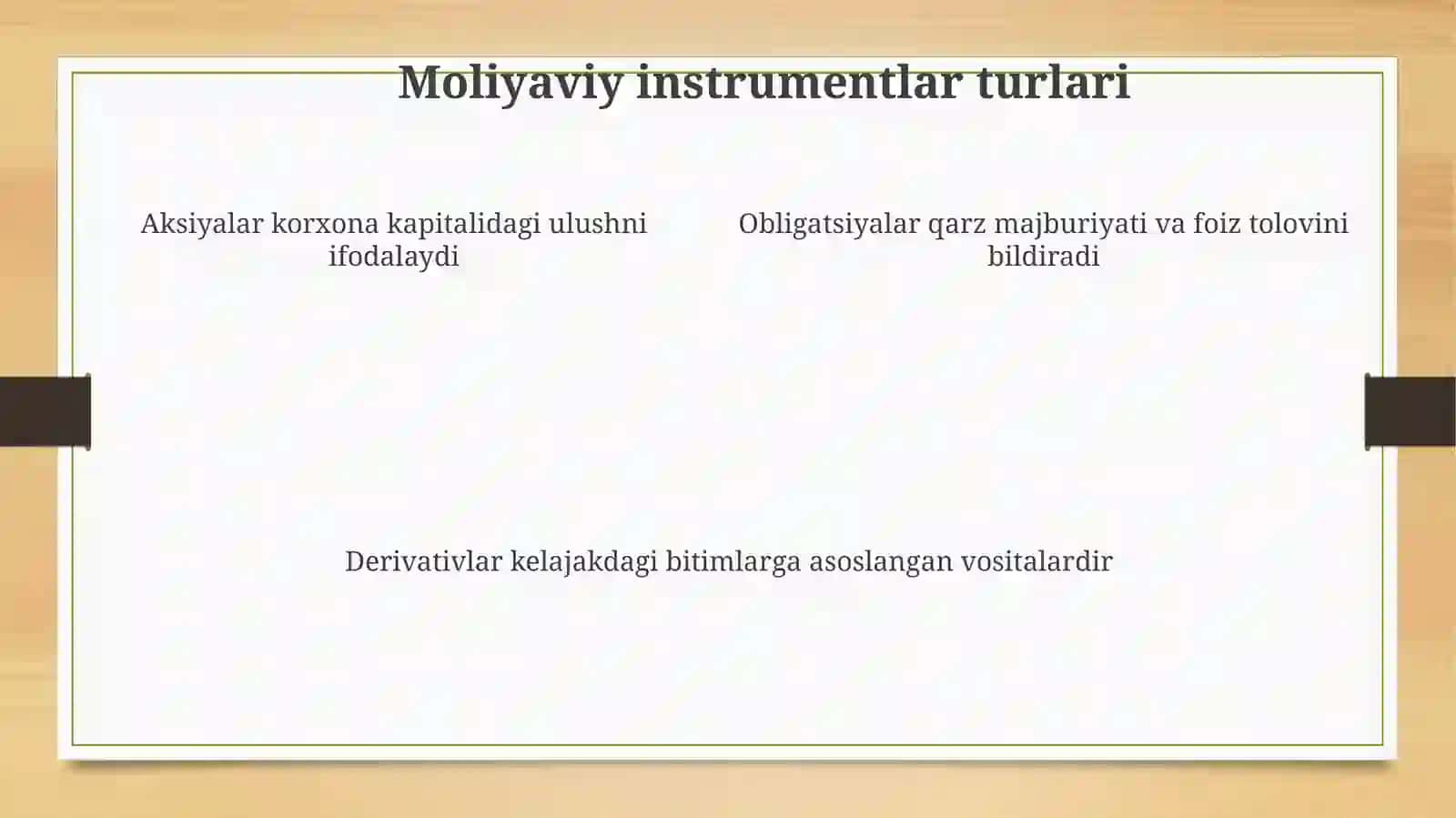 Moliyaviy instrumentlar turlari

Aksiyalar korxona kapitalidagi ulushni ifodalaydi

Obligatsiyalar qarz majburiyati va foiz tolovini bildiradi

Derivativlar kelajakdagi bitimlarga asoslangan vositalardir